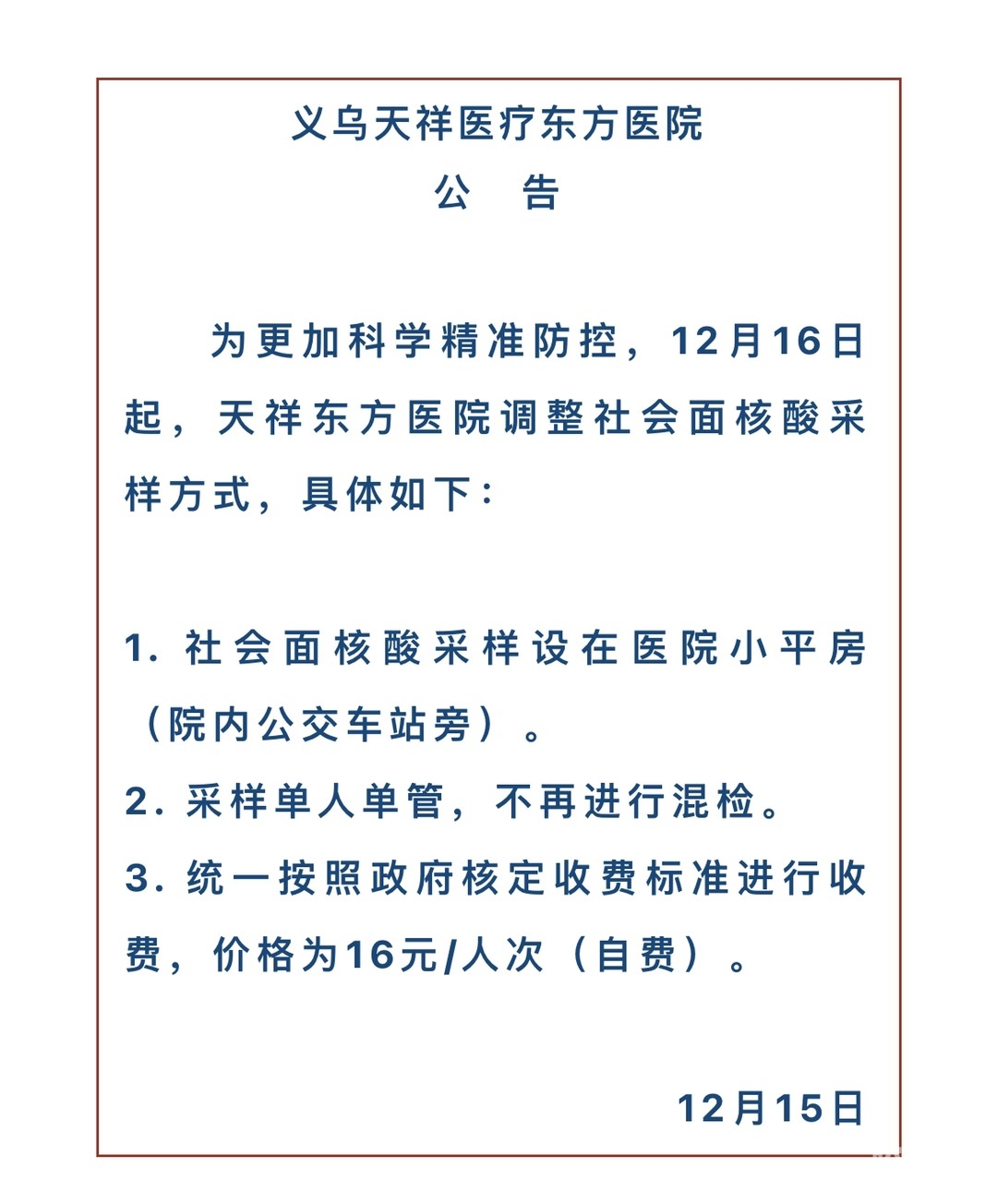 义乌天祥医疗东方医院
公　告

为更加科学精准防控，12月16日起，天祥东方医院调整社会面核酸采样方式，具体如下：

1. 社会面核酸采样设在医院小平房（院内公交车站旁）。
2. 采样单人单管，不再进行混检。
3. 统一按照政府核定收费标准进行收费，价格为16元/人次（自费）。

12月15日